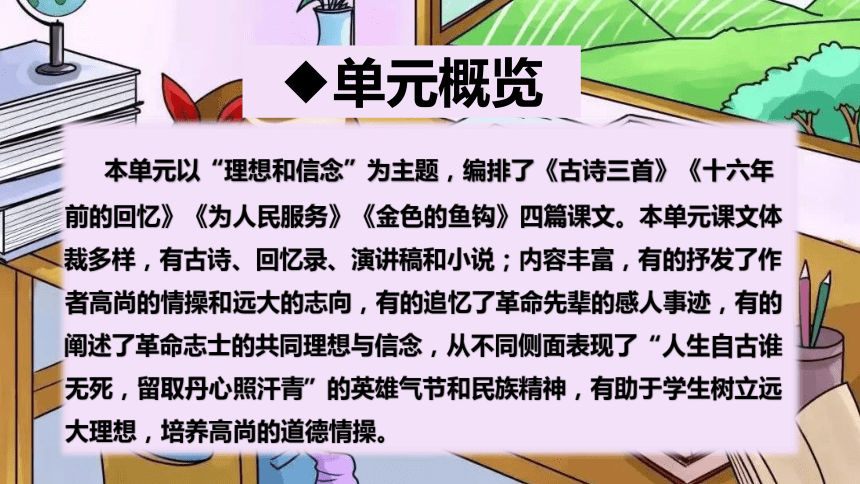 ◆单元概览

本单元以“理想和信念”为主题，编排了《古诗三首》《十六年前的回忆》《为人民服务》《金色的鱼钩》四篇课文。本单元课文体裁多样，有古诗、回忆录、演讲稿和小说；内容丰富，有的抒发了作者高尚的情操和远大的志向，有的追忆了革命先辈的感人事迹，有的阐述了革命志士的共同理想与信念，从不同侧面表现了“人生自古谁无死，留取丹心照汗青”的英雄气节和民族精神，有助于学生树立远大理想，培养高尚的道德情操。